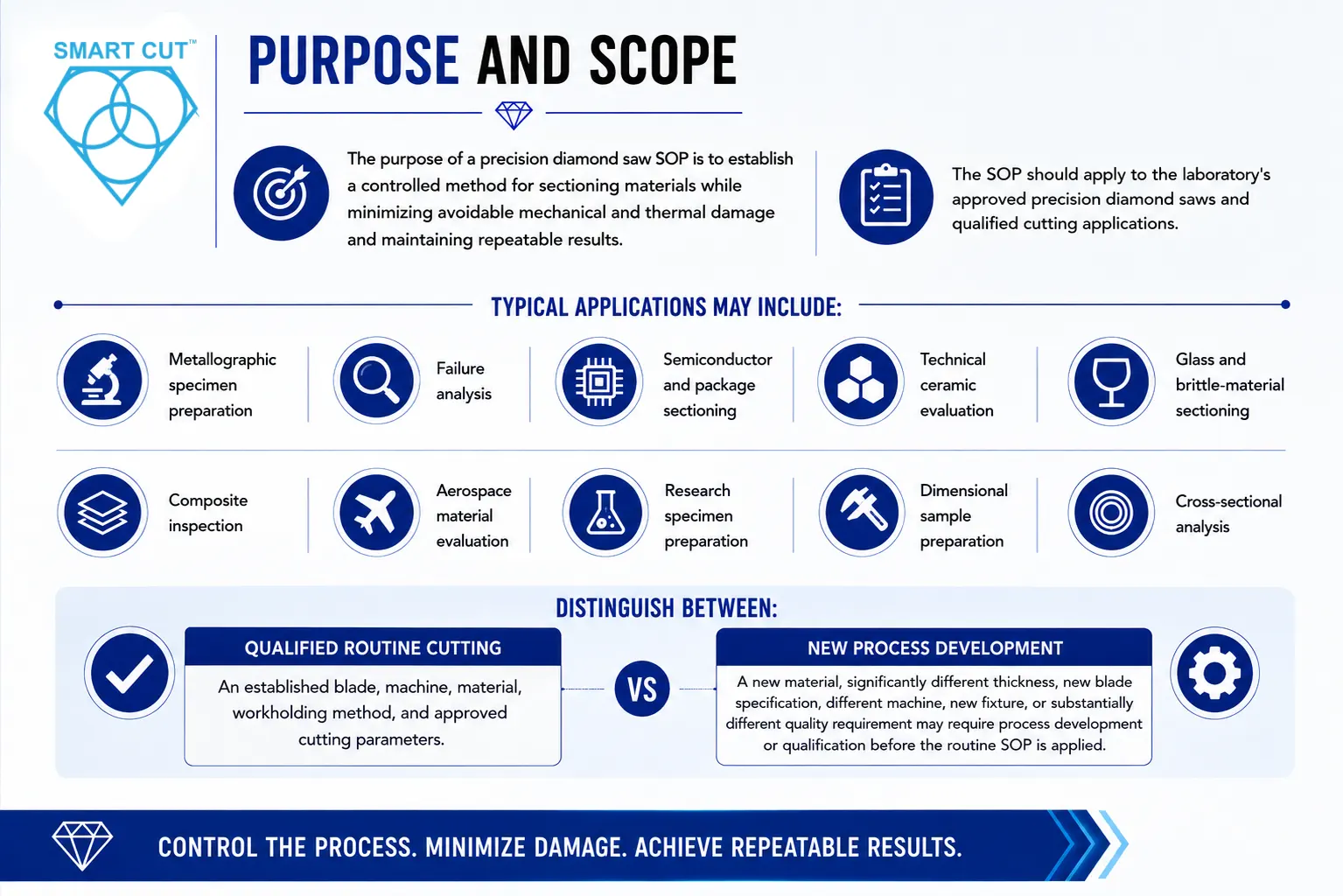 SMART CUT™

PURPOSE AND SCOPE

The purpose of a precision diamond saw SOP is to establish a controlled method for sectioning materials while minimizing avoidable mechanical and thermal damage and maintaining repeatable results.

The SOP should apply to the laboratory's approved precision diamond saws and qualified cutting applications.

TYPICAL APPLICATIONS MAY INCLUDE:

Metallographic specimen preparation

Failure analysis

Semiconductor and package sectioning

Technical ceramic evaluation

Glass and brittle-material sectioning

Composite inspection

Aerospace material evaluation

Research specimen preparation

Dimensional sample preparation

Cross-sectional analysis

DISTINGUISH BETWEEN:

QUALIFIED ROUTINE CUTTING

An established blade, machine, material, workholding method, and approved cutting parameters.

VS

NEW PROCESS DEVELOPMENT

A new material, significantly different thickness, new blade specification, different machine, new fixture, or substantially different quality requirement may require process development or qualification before the routine SOP is applied.

CONTROL THE PROCESS. MINIMIZE DAMAGE. ACHIEVE REPEATABLE RESULTS.